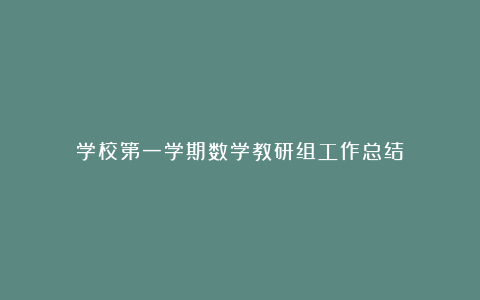 学校第一学期数学教研组工作总结